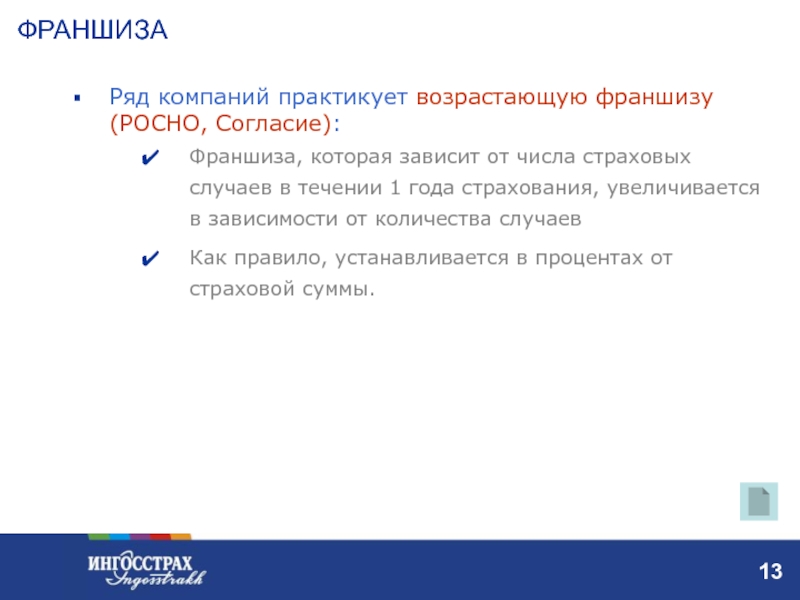 ФРАНШИЗА

▪ Ряд компаний практикует возрастающую франшизу (РОСНО, Согласие):

✔ Франшиза, которая зависит от числа страховых случаев в течении 1 года страхования, увеличивается в зависимости от количества случаев

✔ Как правило, устанавливается в процентах от страховой суммы.

ИНГОССТРАХ
Ingosstrakh

13